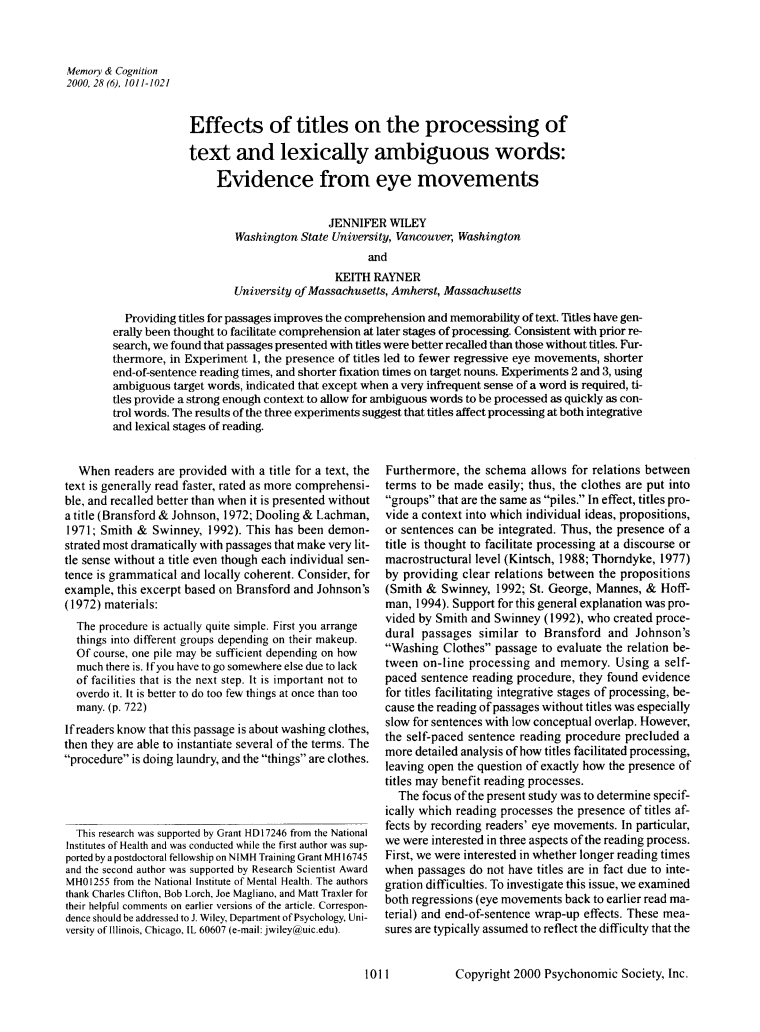 Memory & Cognition
2000, 28 (6), 1011-1021

Effects of titles on the processing of text and lexically ambiguous words: Evidence from eye movements

JENNIFER WILEY
Washington State University, Vancouver, Washington

and

KEITH RAYNER
University of Massachusetts, Amherst, Massachusetts

Providing titles for passages improves the comprehension and memorability of text. Titles have generally been thought to facilitate comprehension at later stages of processing. Consistent with prior research, we found that passages presented with titles were better recalled than those without titles. Furthermore, in Experiment 1, the presence of titles led to fewer regressive eye movements, shorter end-of-sentence reading times, and shorter fixation times on target nouns. Experiments 2 and 3, using ambiguous target words, indicated that except when a very infrequent sense of a word is required, titles provide a strong enough context to allow for ambiguous words to be processed as quickly as control words. The results of the three experiments suggest that titles affect processing at both integrative and lexical stages of reading.

When readers are provided with a title for a text, the text is generally read faster, rated as more comprehensible, and recalled better than when it is presented without a title (Bransford & Johnson, 1972; Dooling & Lachman, 1971; Smith & Swinney, 1992). This has been demonstrated most dramatically with passages that make very little sense without a title even though each individual sentence is grammatical and locally coherent. Consider, for example, this excerpt based on Bransford and Johnson's (1972) materials:

The procedure is actually quite simple. First you arrange things into different groups depending on their makeup. Of course, one pile may be sufficient depending on how much there is. If you have to go somewhere else due to lack of facilities that is the next step. It is important not to overdo it. It is better to do too few things at once than too many. (p. 722)

If readers know that this passage is about washing clothes, then they are able to instantiate several of the terms. The "procedure" is doing laundry, and the "things" are clothes.

This research was supported by Grant HD17246 from the National Institutes of Health and was conducted while the first author was supported by a postdoctoral fellowship on NIMH Training Grant MH16745 and the second author was supported by Research Scientist Award MH01255 from the National Institute of Mental Health. The authors thank Charles Clifton, Bob Lorch, Joe Magliano, and Matt Traxler for their helpful comments on earlier versions of the article. Correspondence should be addressed to J. Wiley, Department of Psychology, University of Illinois, Chicago, IL 60607 (e-mail: jwiley@uic.edu).

Furthermore, the schema allows for relations between terms to be made easily; thus, the clothes are put into "groups" that are the same as "piles." In effect, titles provide a context into which individual ideas, propositions, or sentences can be integrated. Thus, the presence of a title is thought to facilitate processing at a discourse or macrostructural level (Kintsch, 1988; Thorndyke, 1977) by providing clear relations between the propositions (Smith & Swinney, 1992; St. George, Mannes, & Hoffman, 1994). Support for this general explanation was provided by Smith and Swinney (1992), who created procedural passages similar to Bransford and Johnson's "Washing Clothes" passage to evaluate the relation between on-line processing and memory. Using a self-paced sentence reading procedure, they found evidence for titles facilitating integrative stages of processing, because the reading of passages without titles was especially slow for sentences with low conceptual overlap. However, the self-paced sentence reading procedure precluded a more detailed analysis of how titles facilitated processing, leaving open the question of exactly how the presence of titles may benefit reading processes.

The focus of the present study was to determine specifically which reading processes the presence of titles affects by recording readers' eye movements. In particular, we were interested in three aspects of the reading process. First, we were interested in whether longer reading times when passages do not have titles are in fact due to integration difficulties. To investigate this issue, we examined both regressions (eye movements back to earlier read material) and end-of-sentence wrap-up effects. These measures are typically assumed to reflect the difficulty that the

1011

Copyright 2000 Psychonomic Society, Inc.